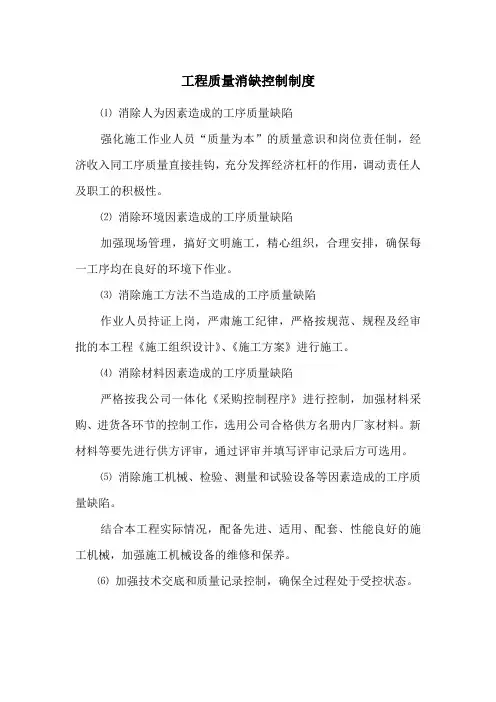 工程质量消缺控制制度

⑴ 消除人为因素造成的工序质量缺陷

强化施工作业人员“质量为本”的质量意识和岗位责任制，经济收入同工序质量直接挂钩，充分发挥经济杠杆的作用，调动责任人及职工的积极性。

⑵ 消除环境因素造成的工序质量缺陷

加强现场管理，搞好文明施工，精心组织，合理安排，确保每一工序均在良好的环境下作业。

⑶ 消除施工方法不当造成的工序质量缺陷

作业人员持证上岗，严肃施工纪律，严格按规范、规程及经审批的本工程《施工组织设计》、《施工方案》进行施工。

⑷ 消除材料因素造成的工序质量缺陷

严格按我公司一体化《采购控制程序》进行控制，加强材料采购、进货各环节的控制工作，选用公司合格供方名册内厂家材料。新材料等要先进行供方评审，通过评审并填写评审记录后方可选用。

⑸ 消除施工机械、检验、测量和试验设备等因素造成的工序质量缺陷。

结合本工程实际情况，配备先进、适用、配套、性能良好的施工机械，加强施工机械设备的维修和保养。

⑹ 加强技术交底和质量记录控制，确保全过程处于受控状态。